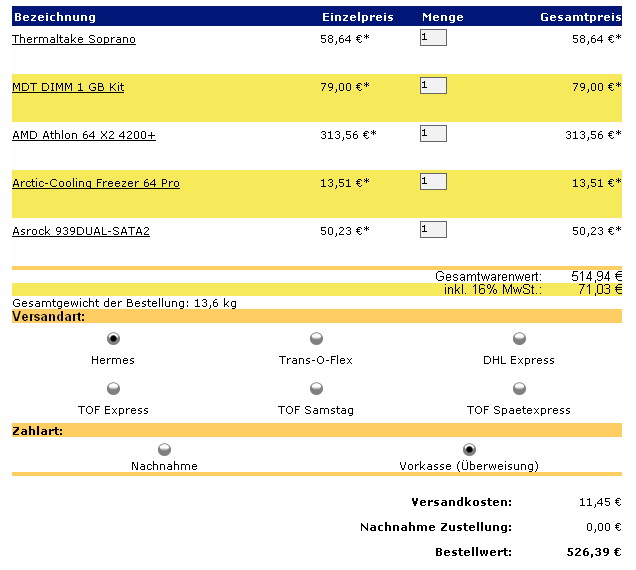 | Bezeichnung | Einzelpreis | Menge | Gesamtpreis |
|---|---|---|---|
| Thermaltake Soprano | 58,64 €* | 1 | 58,64 €* |
| MDT DIMM 1 GB Kit | 79,00 €* | 1 | 79,00 €* |
| AMD Athlon 64 X2 4200+ | 313,56 €* | 1 | 313,56 €* |
| Arctic-Cooling Freezer 64 Pro | 13,51 €* | 1 | 13,51 €* |
| Asrock 939DUAL-SATA2 | 50,23 €* | 1 | 50,23 €* |

Gesamtwarenwert: 514,94 €
inkl. 16% MwSt.: 71,03 €

Gesamtgewicht der Bestellung: 13,6 kg

Versandart:

Hermes
Trans-O-Flex
DHL Express
TOF Express
TOF Samstag
TOF Spaetexpress

Zahlart:

Nachnahme
Vorkasse (Überweisung)

Versandkosten: 11,45 €
Nachnahme Zustellung: 0,00 €
Bestellwert: 526,39 €